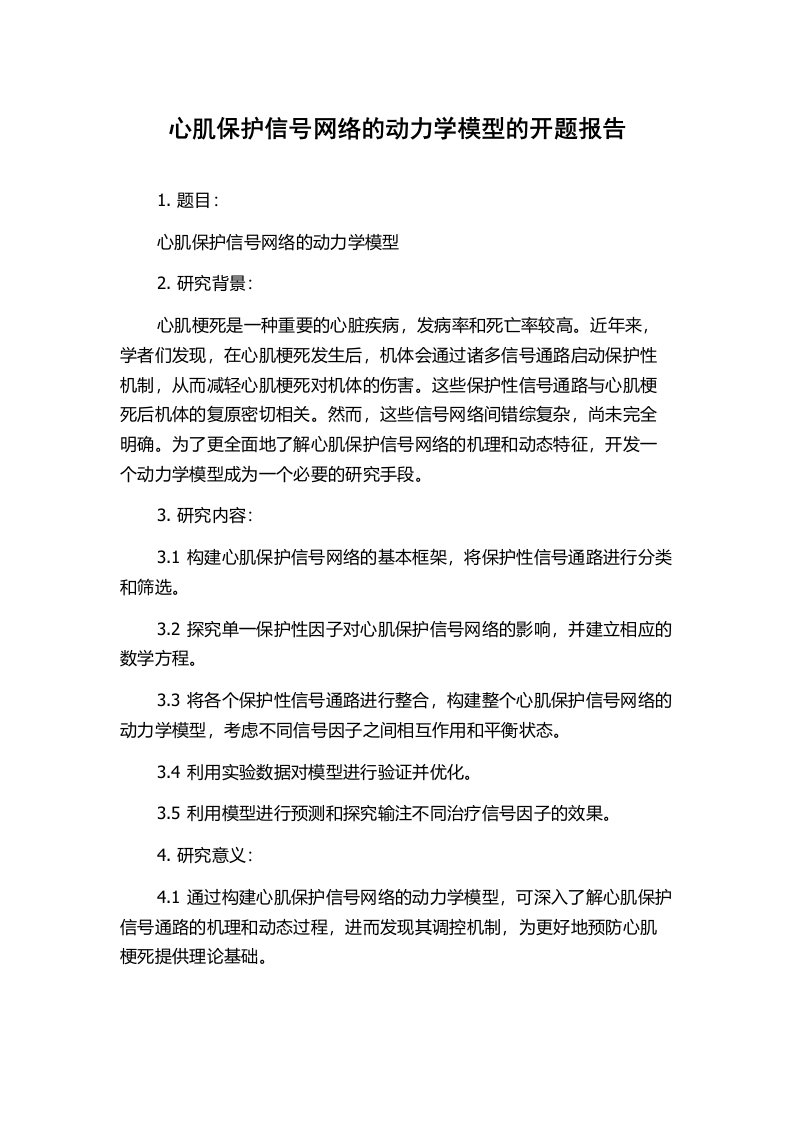 心肌保护信号网络的动力学模型的开题报告

1. 题目：

心肌保护信号网络的动力学模型

2. 研究背景：

心肌梗死是一种重要的心脏疾病，发病率和死亡率较高。近年来，学者们发现，在心肌梗死发生后，机体会通过诸多信号通路启动保护性机制，从而减轻心肌梗死对机体的伤害。这些保护性信号通路与心肌梗死后机体的复原密切相关。然而，这些信号网络间错综复杂，尚未完全明确。为了更全面地了解心肌保护信号网络的机理和动态特征，开发一个动力学模型成为一个必要的研究手段。

3. 研究内容：

3.1 构建心肌保护信号网络的基本框架，将保护性信号通路进行分类和筛选。

3.2 探究单一保护性因子对心肌保护信号网络的影响，并建立相应的数学方程。

3.3 将各个保护性信号通路进行整合，构建整个心肌保护信号网络的动力学模型，考虑不同信号因子之间相互作用和平衡状态。

3.4 利用实验数据对模型进行验证并优化。

3.5 利用模型进行预测和探究输注不同治疗信号因子的效果。

4. 研究意义：

4.1 通过构建心肌保护信号网络的动力学模型，可深入了解心肌保护信号通路的机理和动态过程，进而发现其调控机制，为更好地预防心肌梗死提供理论基础。